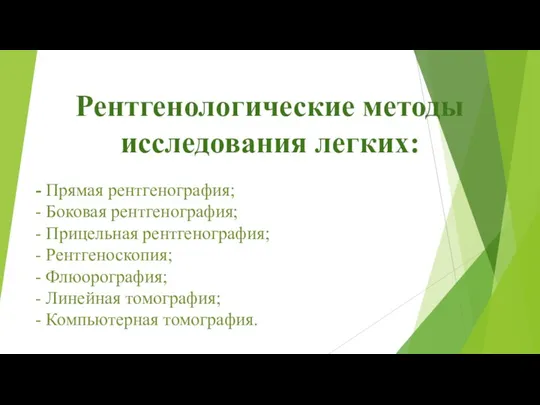 Рентгенологические методы исследования легких:

- Прямая рентгенография;
- Боковая рентгенография;
- Прицельная рентгенография;
- Рентгеноскопия;
- Флюорография;
- Линейная томография;
- Компьютерная томография.